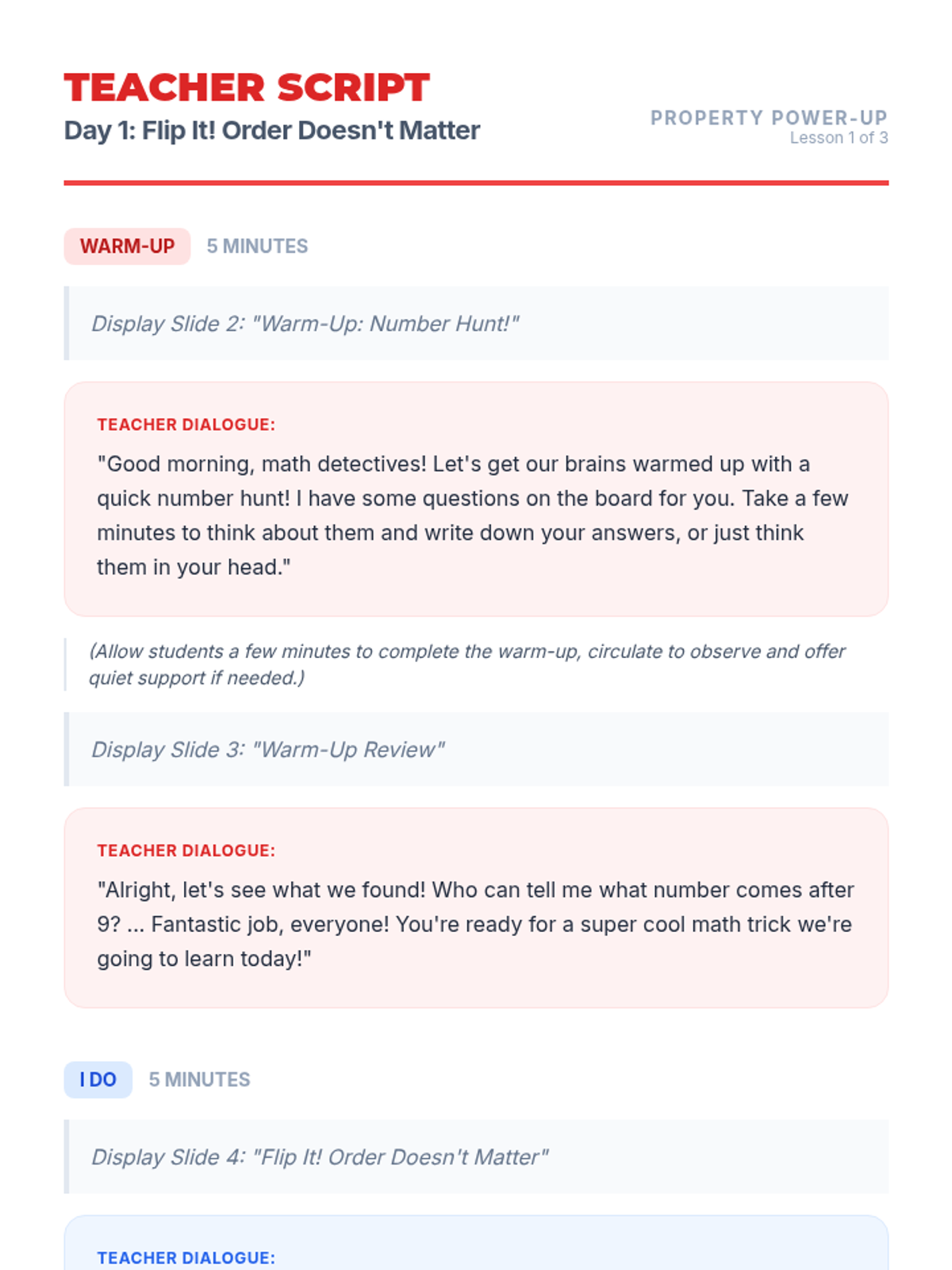 TEACHER SCRIPT
Day 1: Flip It! Order Doesn't Matter

PROPERTY POWER-UP
Lesson 1 of 3

WARM-UP 5 MINUTES

Display Slide 2: "Warm-Up: Number Hunt!"

TEACHER DIALOGUE:
"Good morning, math detectives! Let's get our brains warmed up with a quick number hunt! I have some questions on the board for you. Take a few minutes to think about them and write down your answers, or just think them in your head."

(Allow students a few minutes to complete the warm-up, circulate to observe and offer quiet support if needed.)

Display Slide 3: "Warm-Up Review"

TEACHER DIALOGUE:
"Alright, let's see what we found! Who can tell me what number comes after 9? ... Fantastic job, everyone! You're ready for a super cool math trick we're going to learn today!"

I DO 5 MINUTES

Display Slide 4: "Flip It! Order Doesn't Matter"

TEACHER DIALOGUE: